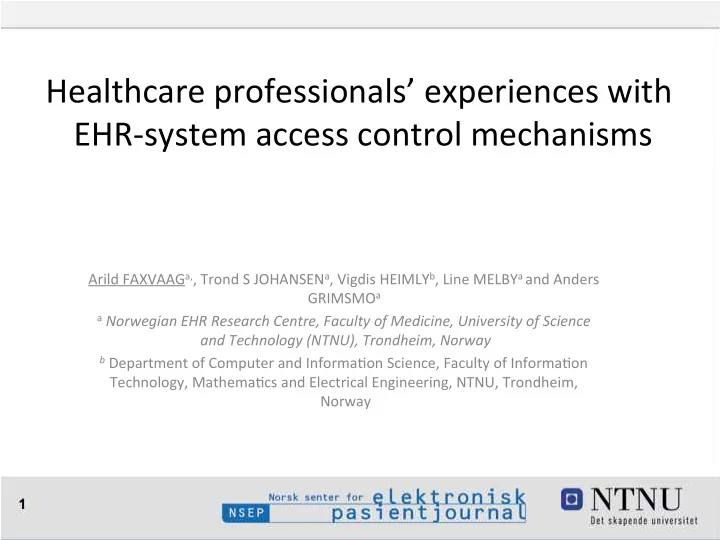 Healthcare professionals' experiences with EHR-system access control mechanisms

Arild FAXVAAG$^{a,}$, Trond S JOHANSEN$^{a}$, Vigdis HEIMLY$^{b}$, Line MELBY$^{a}$ and Anders GRIMSMO$^{a}$

$^{a}$ Norwegian EHR Research Centre, Faculty of Medicine, University of Science and Technology (NTNU), Trondheim, Norway

$^{b}$ Department of Computer and Information Science, Faculty of Information Technology, Mathematics and Electrical Engineering, NTNU, Trondheim, Norway

1

Norsk senter for elektronisk pasientjournal

NSEP

NTNU

Det skapende universitet